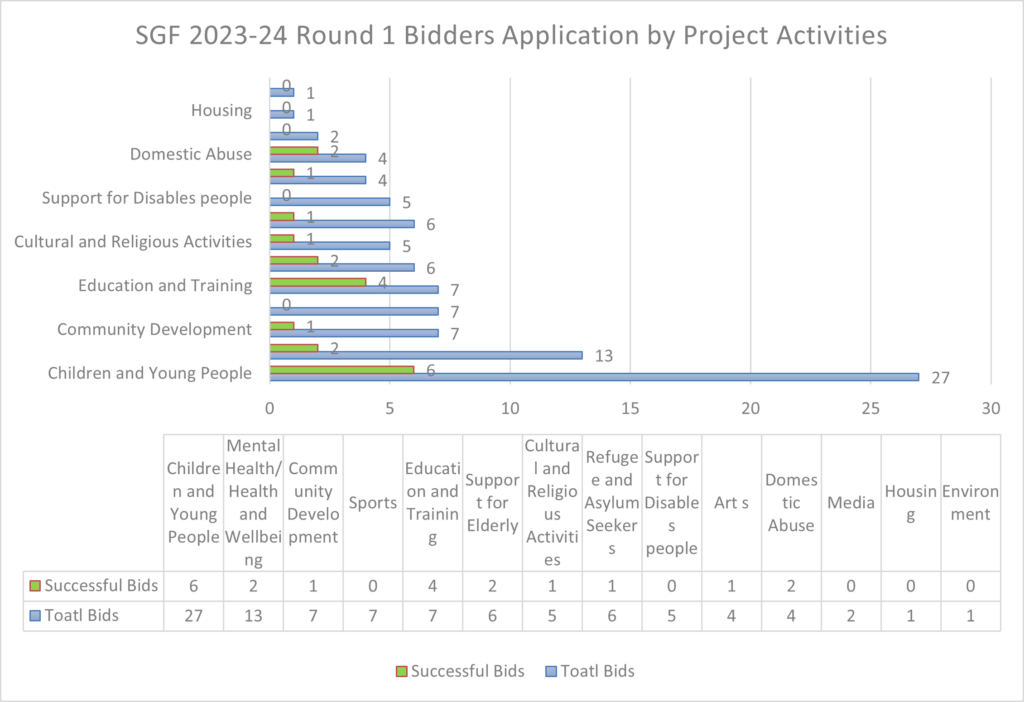 SGF 2023-24 Round 1 Bidders Application by Project Activities

Housing
Domestic Abuse
Support for Disables people
Cultural and Religious Activities
Education and Training
Community Development
Children and Young People

0 1
0 1
0 2
2 4
1 4
0 5
1 6
1 5
2 6
4 7
0 7
1 7
2 13
6 27

0 5 10 15 20 25 30

| | Children and Young People | Mental Health/ Health and Wellbeing | Community Development | Sports | Education and Training | Support for Elderly | Cultural and Religious Activities | Refugee and Asylum Seekers | Support for Disables people | Art s | Domestic Abuse | Media | Housing | Environment |
|---|---|---|---|---|---|---|---|---|---|---|---|---|---|---|
| Successful Bids | 6 | 2 | 1 | 0 | 4 | 2 | 1 | 1 | 0 | 1 | 2 | 0 | 0 | 0 |
| Toatl Bids | 27 | 13 | 7 | 7 | 7 | 6 | 5 | 6 | 5 | 4 | 4 | 2 | 1 | 1 |

Successful Bids Toatl Bids